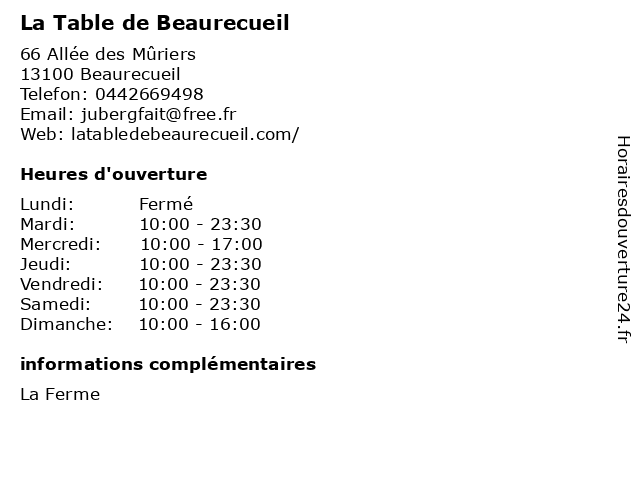 La Table de Beaurecueil

66 Allée des Mûriers
13100 Beaurecueil
Telefon: 0442669498
Email: jubergfait@free.fr
Web: latabledebeaurecueil.com/

Heures d'ouverture

Lundi: Fermé
Mardi: 10:00 - 23:30
Mercredi: 10:00 - 17:00
Jeudi: 10:00 - 23:30
Vendredi: 10:00 - 23:30
Samedi: 10:00 - 23:30
Dimanche: 10:00 - 16:00

informations complémentaires

La Ferme

Horairesdouverture24.fr